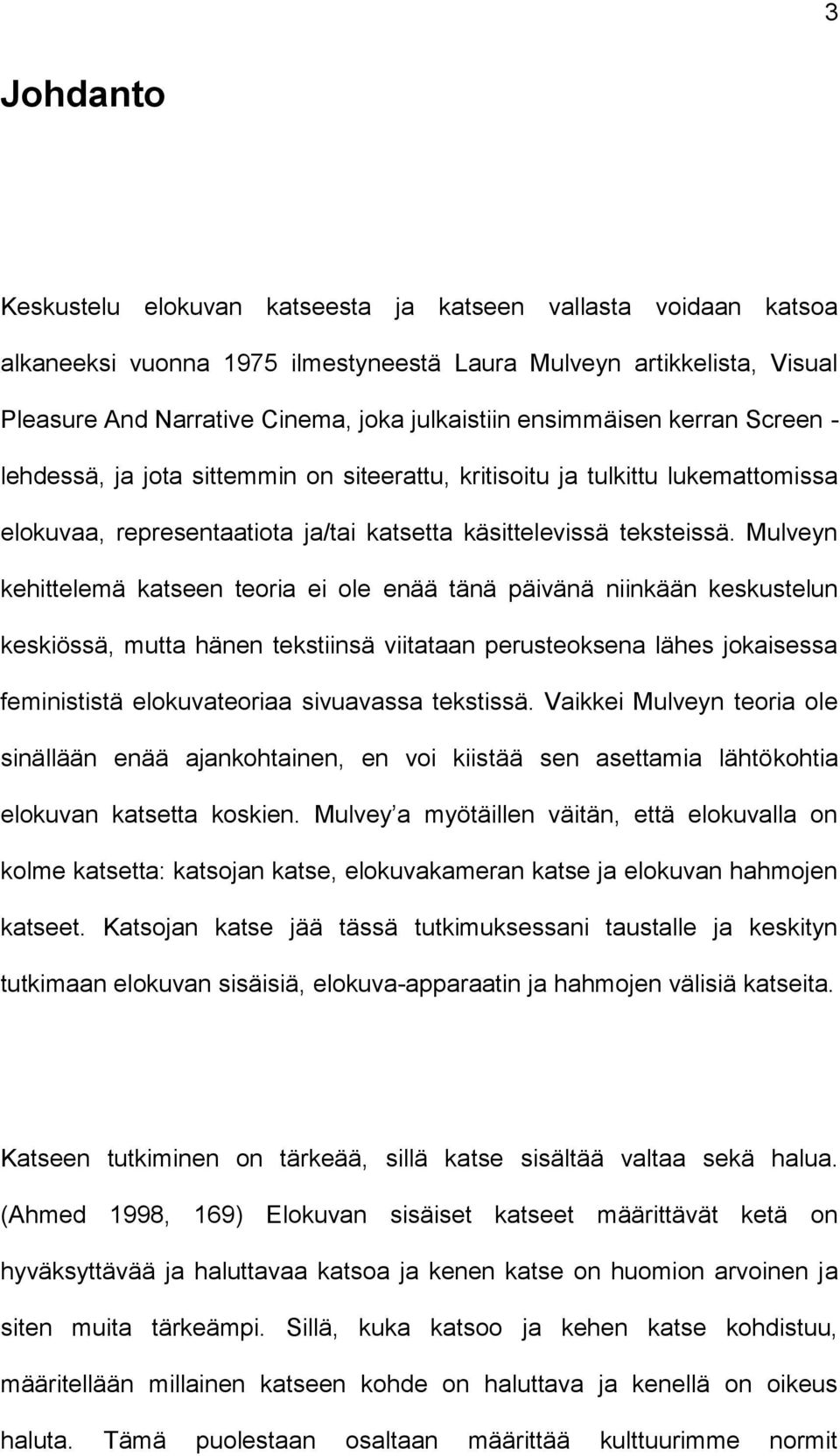 3

Johdanto

Keskustelu elokuvan katseesta ja katseen vallasta voidaan katsoa alkaneeksi vuonna 1975 ilmestyneestä Laura Mulveyn artikkelista, Visual Pleasure And Narrative Cinema, joka julkaistiin ensimmäisen kerran Screen -lehdessä, ja jota sittemmin on siteerattu, kritisoitu ja tulkittu lukemattomissa elokuvaa, representaatiota ja/tai katsetta käsittelevissä teksteissä. Mulveyn kehittelemä katseen teoria ei ole enää tänä päivänä niinkään keskustelun keskiössä, mutta hänen tekstiinsä viitataan perusteoksena lähes jokaisessa feminististä elokuvateoriaa sivuavassa tekstissä. Vaikkei Mulveyn teoria ole sinällään enää ajankohtainen, en voi kiistää sen asettamia lähtökohtia elokuvan katsetta koskien. Mulvey a myötäillen väitän, että elokuvalla on kolme katsetta: katsojan katse, elokuvakameran katse ja elokuvan hahmojen katseet. Katsojan katse jää tässä tutkimuksessani taustalle ja keskityn tutkimaan elokuvan sisäisiä, elokuva-apparaatin ja hahmojen välisiä katseita.

Katseen tutkiminen on tärkeää, sillä katse sisältää valtaa sekä halua. (Ahmed 1998, 169) Elokuvan sisäiset katseet määrittävät ketä on hyväksyttävää ja haluttavaa katsoa ja kenen katse on huomion arvoinen ja siten muita tärkeämpi. Sillä, kuka katsoo ja kehen katse kohdistuu, määritellään millainen katseen kohde on haluttava ja kenellä on oikeus haluta. Tämä puolestaan osaltaan määrittää kulttuurimme normit